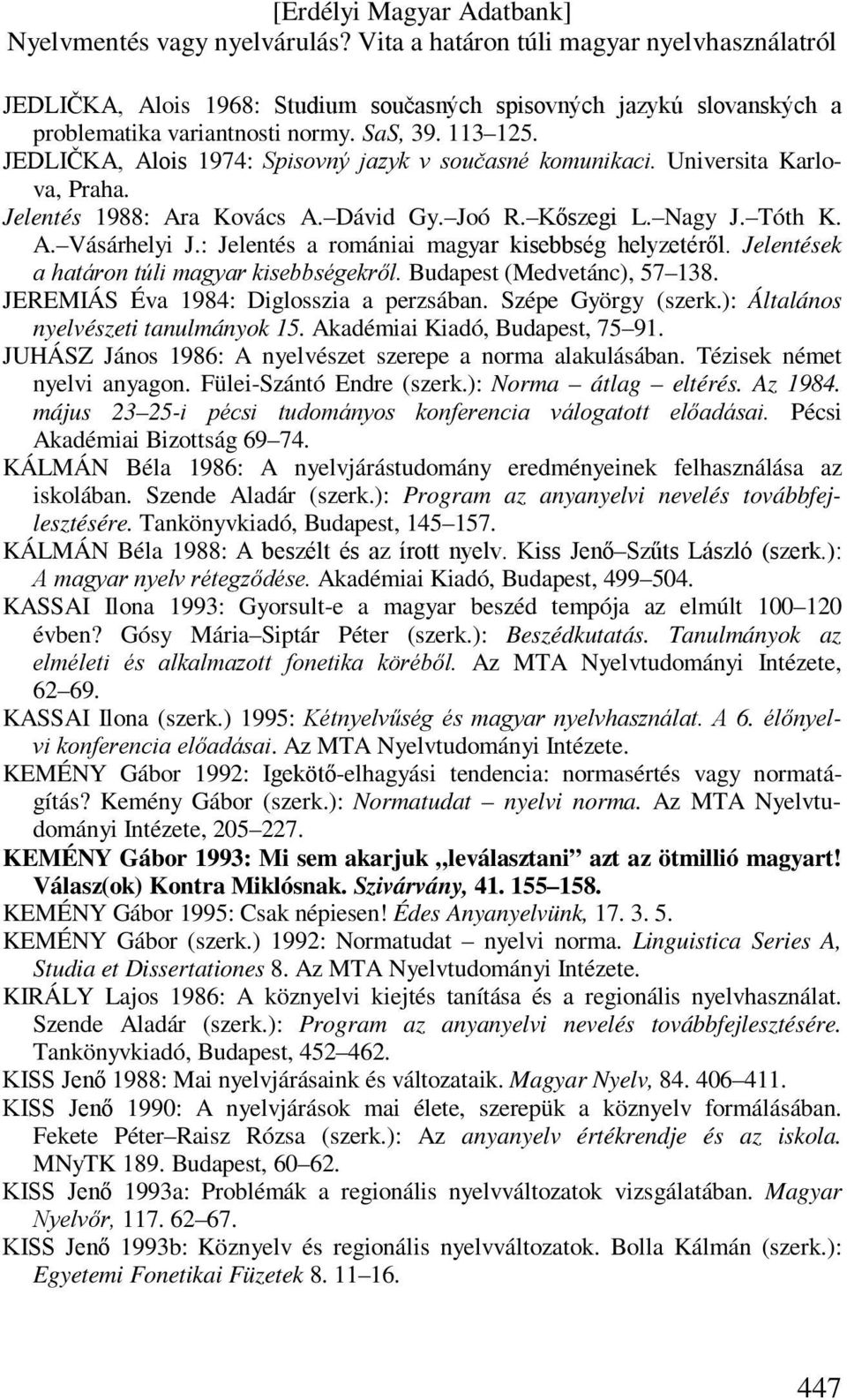 [Erdélyi Magyar Adatbank]
Nyelvmentés vagy nyelvárulás? Vita a határon túli magyar nyelvhasználatról

JEDLIČKA, Alois 1968: Studium současných spisovných jazykú slovanských a problematika variantnosti normy. SaS, 39. 113–125.

JEDLIČKA, Alois 1974: Spisovný jazyk v současné komunikaci. Universita Karlova, Praha.

Jelentés 1988: Ara Kovács A.–Dávid Gy.–Joó R.–Kőszegi L.–Nagy J.–Tóth K. A.–Vásárhelyi J.: Jelentés a romániai magyar kisebbség helyzetéről. Jelentések a határon túli magyar kisebbségekről. Budapest (Medvetánc), 57–138.

JEREMIÁS Éva 1984: Diglosszia a perzsában. Szépe György (szerk.): Általános nyelvészeti tanulmányok 15. Akadémiai Kiadó, Budapest, 75–91.

JUHÁSZ János 1986: A nyelvészet szerepe a norma alakulásában. Tézisek német nyelvi anyagon. Fülei-Szántó Endre (szerk.): Norma – átlag – eltérés. Az 1984. május 23–25-i pécsi tudományos konferencia válogatott előadásai. Pécsi Akadémiai Bizottság 69–74.

KÁLMÁN Béla 1986: A nyelvjárástudomány eredményeinek felhasználása az iskolában. Szende Aladár (szerk.): Program az anyanyelvi nevelés továbbfejlesztésére. Tankönyvkiadó, Budapest, 145–157.

KÁLMÁN Béla 1988: A beszélt és az írott nyelv. Kiss Jenő–Szűts László (szerk.): A magyar nyelv rétegződése. Akadémiai Kiadó, Budapest, 499–504.

KASSAI Ilona 1993: Gyorsult-e a magyar beszéd tempója az elmúlt 100–120 évben? Gósy Mária–Siptár Péter (szerk.): Beszédkutatás. Tanulmányok az elméleti és alkalmazott fonetika köréből. Az MTA Nyelvtudományi Intézete, 62–69.

KASSAI Ilona (szerk.) 1995: Kétnyelvűség és magyar nyelvhasználat. A 6. élőnyelvi konferencia előadásai. Az MTA Nyelvtudományi Intézete.

KEMÉNY Gábor 1992: Igekötő-elhagyási tendencia: normasértés vagy normatágítás? Kemény Gábor (szerk.): Normatudat – nyelvi norma. Az MTA Nyelvtudományi Intézete, 205–227.

KEMÉNY Gábor 1993: Mi sem akarjuk „leválasztani” azt az ötmillió magyart! Válasz(ok) Kontra Miklósnak. Szivárvány, 41. 155–158.

KEMÉNY Gábor 1995: Csak népiesen! Édes Anyanyelvünk, 17. 3. 5.

KEMÉNY Gábor (szerk.) 1992: Normatudat – nyelvi norma. Linguistica Series A, Studia et Dissertationes 8. Az MTA Nyelvtudományi Intézete.

KIRÁLY Lajos 1986: A köznyelvi kiejtés tanítása és a regionális nyelvhasználat. Szende Aladár (szerk.): Program az anyanyelvi nevelés továbbfejlesztésére. Tankönyvkiadó, Budapest, 452–462.

KISS Jenő 1988: Mai nyelvjárásaink és változataik. Magyar Nyelv, 84. 406–411.

KISS Jenő 1990: A nyelvjárások mai élete, szerepük a köznyelv formálásában. Fekete Péter–Raisz Rózsa (szerk.): Az anyanyelv értékrendje és az iskola. MNyTK 189. Budapest, 60–62.

KISS Jenő 1993a: Problémák a regionális nyelvváltozatok vizsgálatában. Magyar Nyelvőr, 117. 62–67.

KISS Jenő 1993b: Köznyelv és regionális nyelvváltozatok. Bolla Kálmán (szerk.): Egyetemi Fonetikai Füzetek 8. 11–16.

447